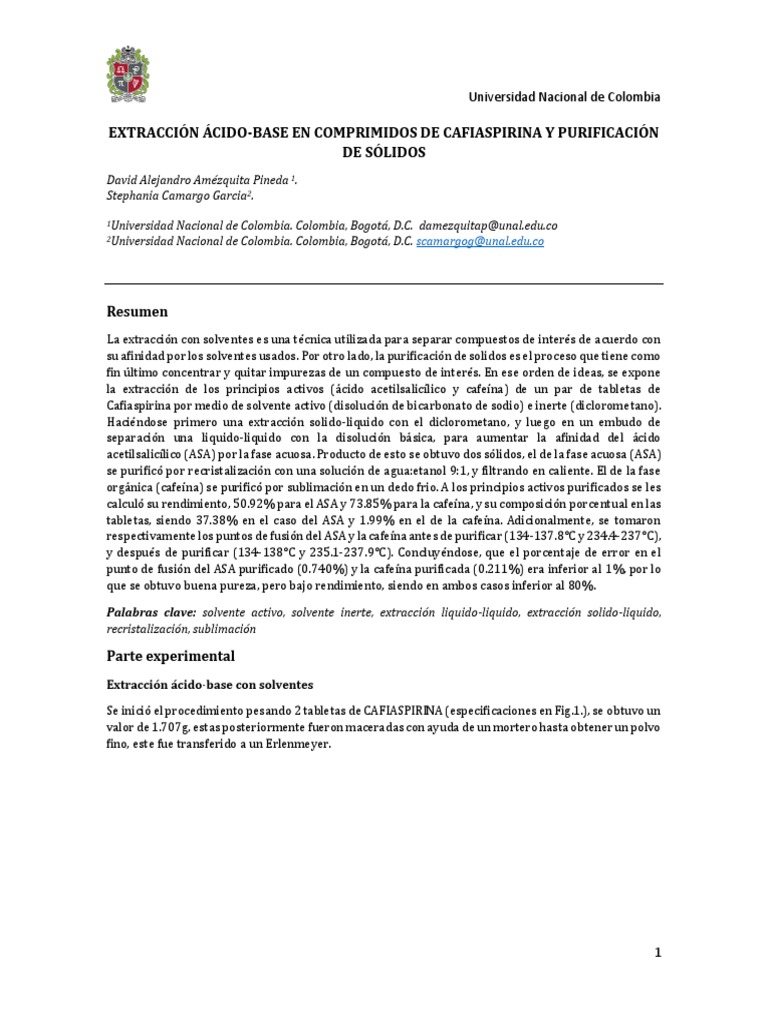 Universidad Nacional de Colombia

EXTRACCIÓN ÁCIDO-BASE EN COMPRIMIDOS DE CAFIASPIRINA Y PURIFICACIÓN DE SÓLIDOS

David Alejandro Amézquita Pineda $^1$.
Stephania Camargo Garcia$^2$.

$^1$Universidad Nacional de Colombia. Colombia, Bogotá, D.C. damezquitap@unal.edu.co
$^2$Universidad Nacional de Colombia. Colombia, Bogotá, D.C. scamargog@unal.edu.co

Resumen

La extracción con solventes es una técnica utilizada para separar compuestos de interés de acuerdo con su afinidad por los solventes usados. Por otro lado, la purificación de solidos es el proceso que tiene como fin último concentrar y quitar impurezas de un compuesto de interés. En ese orden de ideas, se expone la extracción de los principios activos (ácido acetilsalicílico y cafeína) de un par de tabletas de Cafiaspirina por medio de solvente activo (disolución de bicarbonato de sodio) e inerte (diclorometano). Haciéndose primero una extracción solido-liquido con el diclorometano, y luego en un embudo de separación una liquido-liquido con la disolución básica, para aumentar la afinidad del ácido acetilsalicílico (ASA) por la fase acuosa. Producto de esto se obtuvo dos sólidos, el de la fase acuosa (ASA) se purificó por recristalización con una solución de agua:etanol 9:1, y filtrando en caliente. El de la fase orgánica (cafeína) se purificó por sublimación en un dedo frio. A los principios activos purificados se les calculó su rendimiento, 50.92% para el ASA y 73.85% para la cafeína, y su composición porcentual en las tabletas, siendo 37.38% en el caso del ASA y 1.99% en el de la cafeína. Adicionalmente, se tomaron respectivamente los puntos de fusión del ASA y la cafeína antes de purificar (134-137.8°C y 234.4-237°C), y después de purificar (134-138°C y 235.1-237.9°C). Concluyéndose, que el porcentaje de error en el punto de fusión del ASA purificado (0.740%) y la cafeína purificada (0.211%) era inferior al 1%, por lo que se obtuvo buena pureza, pero bajo rendimiento, siendo en ambos casos inferior al 80%.

Palabras clave: solvente activo, solvente inerte, extracción liquido-liquido, extracción solido-liquido, recristalización, sublimación

Parte experimental

Extracción ácido-base con solventes

Se inició el procedimiento pesando 2 tabletas de CAFIASPIRINA (especificaciones en Fig.1.), se obtuvo un valor de 1.707g, estas posteriormente fueron maceradas con ayuda de un mortero hasta obtener un polvo fino, este fue transferido a un Erlenmeyer.

1